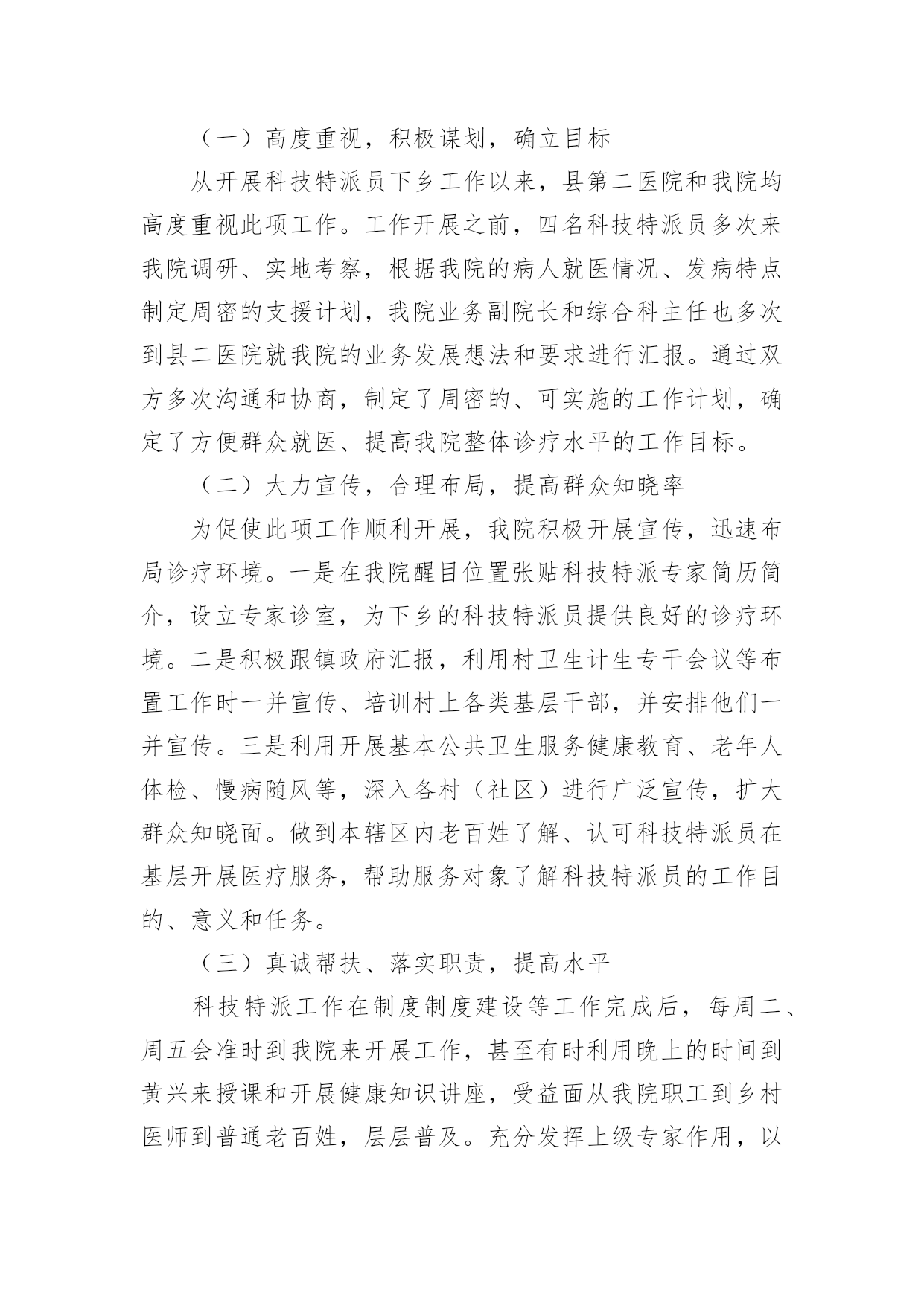 （一）高度重视，积极谋划，确立目标

从开展科技特派员下乡工作以来，县第二医院和我院均高度重视此项工作。工作开展之前，四名科技特派员多次来我院调研、实地考察，根据我院的病人就医情况、发病特点制定周密的支援计划，我院业务副院长和综合科主任也多次到县二医院就我院的业务发展想法和要求进行汇报。通过双方多次沟通和协商，制定了周密的、可实施的工作计划，确定了方便群众就医、提高我院整体诊疗水平的工作目标。

（二）大力宣传，合理布局，提高群众知晓率

为促使此项工作顺利开展，我院积极开展宣传，迅速布局诊疗环境。一是在我院醒目位置张贴科技特派专家简历简介，设立专家诊室，为下乡的科技特派员提供良好的诊疗环境。二是积极跟镇政府汇报，利用村卫生计生专干会议等布置工作时一并宣传、培训村上各类基层干部，并安排他们一并宣传。三是利用开展基本公共卫生服务健康教育、老年人体检、慢病随风等，深入各村（社区）进行广泛宣传，扩大群众知晓面。做到本辖区内老百姓了解、认可科技特派员在基层开展医疗服务，帮助服务对象了解科技特派员的工作目的、意义和任务。

（三）真诚帮扶、落实职责，提高水平

科技特派工作在制度制度建设等工作完成后，每周二、周五会准时到我院来开展工作，甚至有时利用晚上的时间到黄兴来授课和开展健康知识讲座，受益面从我院职工到乡村医师到普通老百姓，层层普及。充分发挥上级专家作用，以